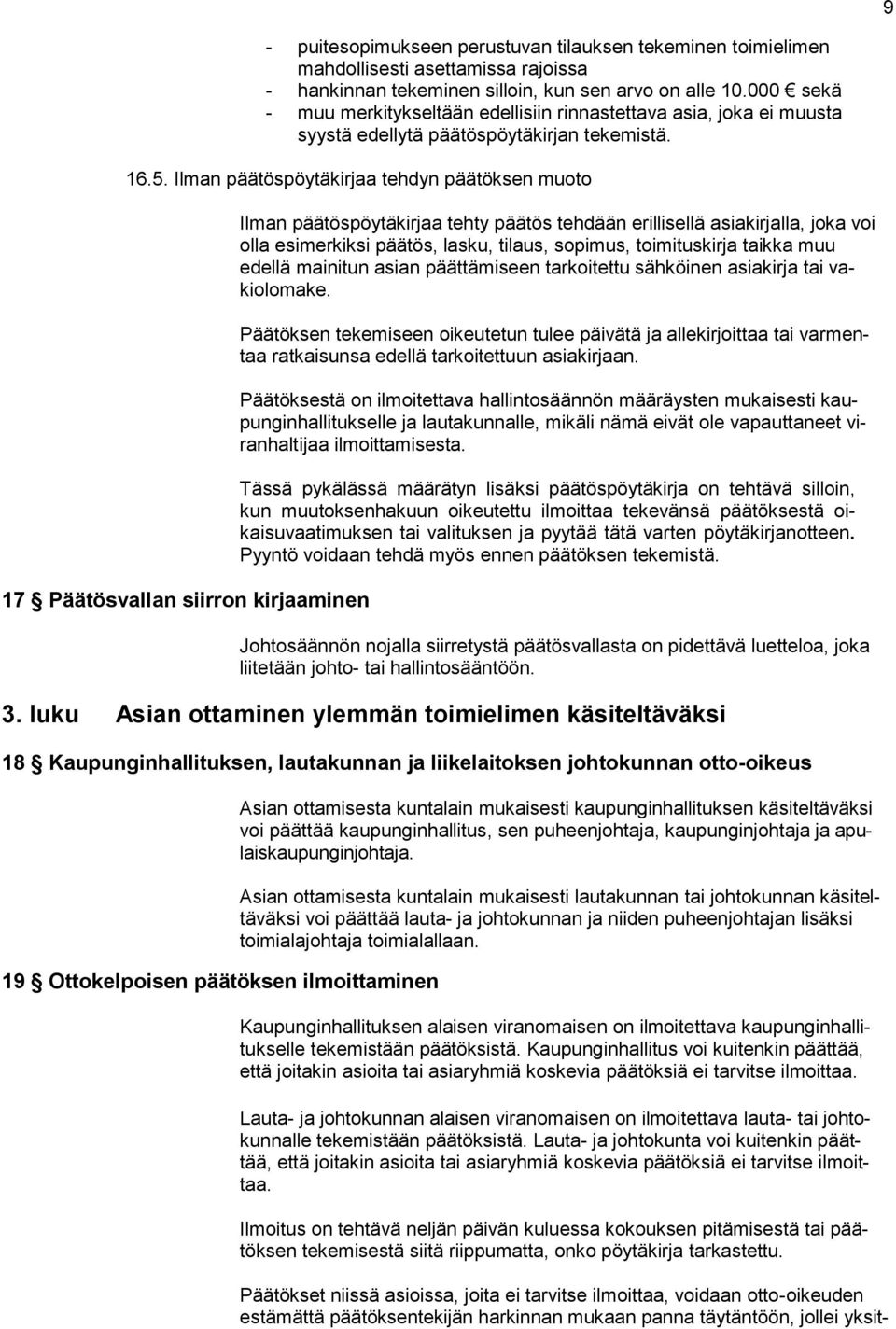 9

- puitesopimukseen perustuvan tilauksen tekeminen toimielimen mahdollisesti asettamissa rajoissa
- hankinnan tekeminen silloin, kun sen arvo on alle 10.000 € sekä
- muu merkitykseltään edellisiin rinnastettava asia, joka ei muusta syystä edellytä päätöspöytäkirjan tekemistä.

16.5. Ilman päätöspöytäkirjaa tehdyn päätöksen muoto

Ilman päätöspöytäkirjaa tehty päätös tehdään erillisellä asiakirjalla, joka voi olla esimerkiksi päätös, lasku, tilaus, sopimus, toimituskirja taikka muu edellä mainitun asian päättämiseen tarkoitettu sähköinen asiakirja tai vakiolomake.

Päätöksen tekemiseen oikeutetun tulee päivätä ja allekirjoittaa tai varmentaa ratkaisunsa edellä tarkoitettuun asiakirjaan.

Päätöksestä on ilmoitettava hallintosäännön määräysten mukaisesti kaupunginhallitukselle ja lautakunnalle, mikäli nämä eivät ole vapauttaneet viranhaltijaa ilmoittamisesta.

Tässä pykälässä määrätyn lisäksi päätöspöytäkirja on tehtävä silloin, kun muutoksenhakuun oikeutettu ilmoittaa tekevänsä päätöksestä oikaisuvaatimuksen tai valituksen ja pyytää tätä varten pöytäkirjanotteen. Pyyntö voidaan tehdä myös ennen päätöksen tekemistä.

17 § Päätösvallan siirron kirjaaminen

Johtosäännön nojalla siirretystä päätösvallasta on pidettävä luetteloa, joka liitetään johto- tai hallintosääntöön.

3. luku Asian ottaminen ylemmän toimielimen käsiteltäväksi

18 § Kaupunginhallituksen, lautakunnan ja liikelaitoksen johtokunnan otto-oikeus

Asian ottamisesta kuntalain mukaisesti kaupunginhallituksen käsiteltäväksi voi päättää kaupunginhallitus, sen puheenjohtaja, kaupunginjohtaja ja apulaiskaupunginjohtaja.

Asian ottamisesta kuntalain mukaisesti lautakunnan tai johtokunnan käsiteltäväksi voi päättää lauta- ja johtokunnan ja niiden puheenjohtajan lisäksi toimialajohtaja toimialallaan.

19 § Ottokelpoisen päätöksen ilmoittaminen

Kaupunginhallituksen alaisen viranomaisen on ilmoitettava kaupunginhallitukselle tekemistään päätöksistä. Kaupunginhallitus voi kuitenkin päättää, että joitakin asioita tai asiaryhmiä koskevia päätöksiä ei tarvitse ilmoittaa.

Lauta- ja johtokunnan alaisen viranomaisen on ilmoitettava lauta- tai johtokunnalle tekemistään päätöksistä. Lauta- ja johtokunta voi kuitenkin päättää, että joitakin asioita tai asiaryhmiä koskevia päätöksiä ei tarvitse ilmoittaa.

Ilmoitus on tehtävä neljän päivän kuluessa kokouksen pitämisestä tai päätöksen tekemisestä siitä riippumatta, onko pöytäkirja tarkastettu.

Päätökset niissä asioissa, joita ei tarvitse ilmoittaa, voidaan otto-oikeuden estämättä päätöksentekijän harkinnan mukaan panna täytäntöön, jollei yksit-